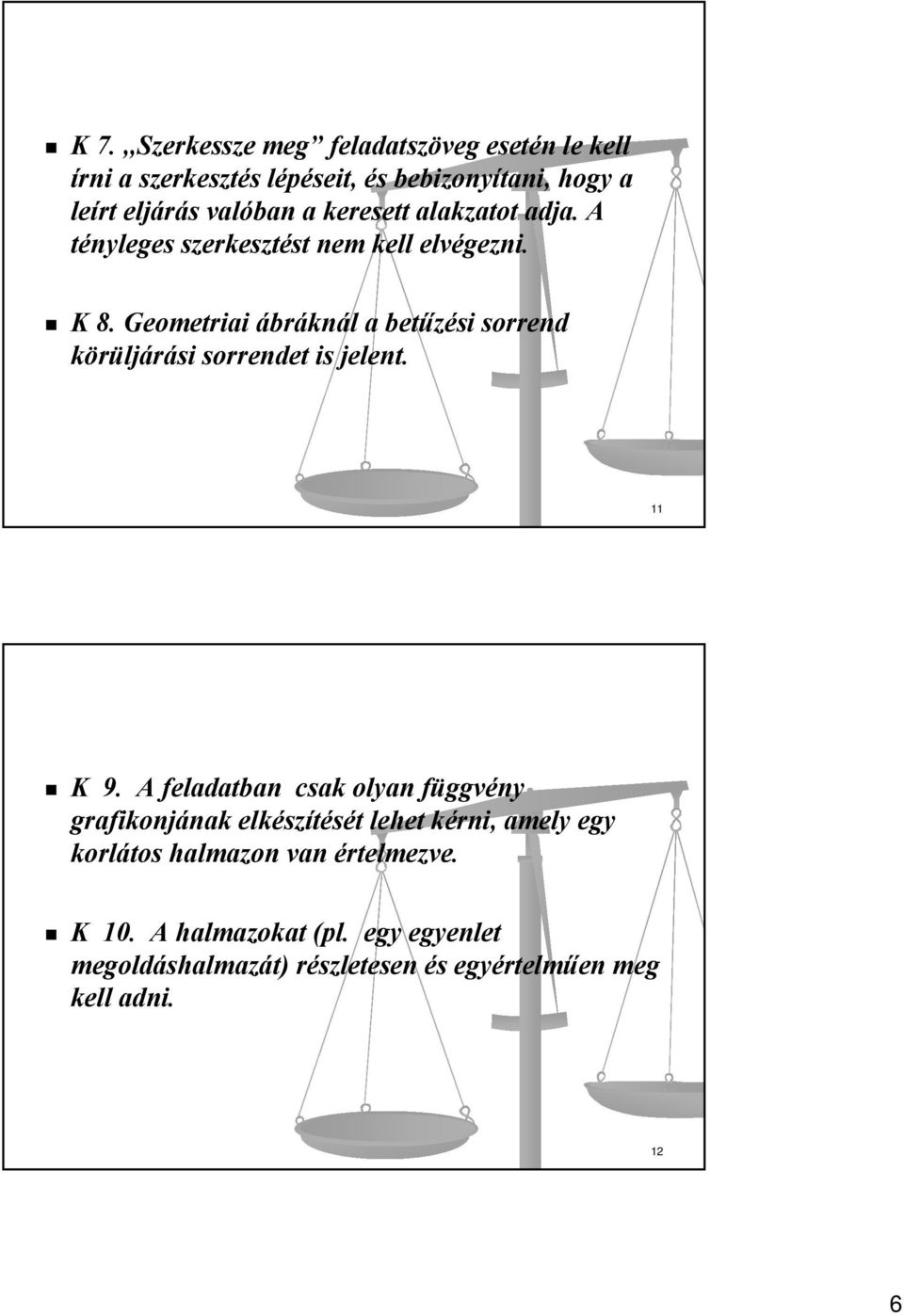 K 7. „Szerkessze meg” feladatszöveg esetén le kell írni a szerkesztés lépéseit, és bebizonyítani, hogy a leírt eljárás valóban a keresett alakzatot adja. A tényleges szerkesztést nem kell elvégezni.

K 8. Geometriai ábráknál a betűzési sorrend körüljárási sorrendet is jelent.

11

K 9. A feladatban csak olyan függvény grafikonjának elkészítését lehet kérni, amely egy korlátos halmazon van értelmezve.

K 10. A halmazokat (pl. egy egyenlet megoldáshalmazát) részletesen és egyértelműen meg kell adni.

12

6